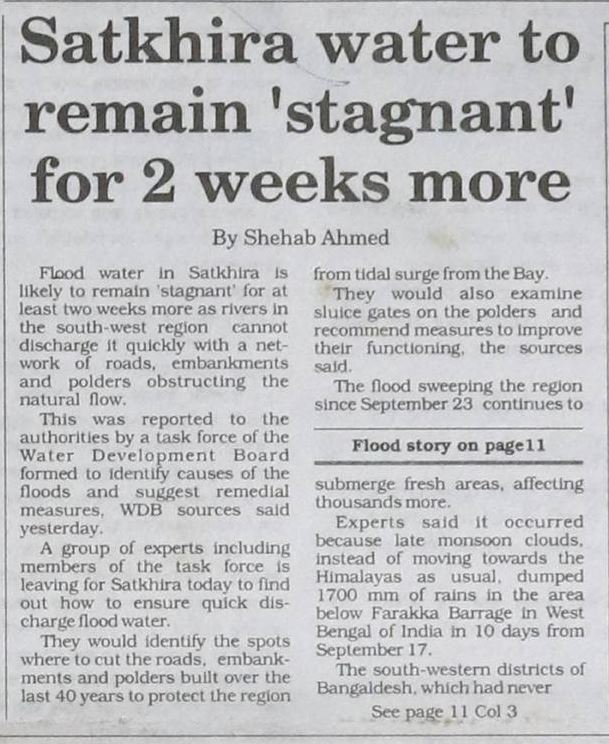 Satkhira water to remain 'stagnant' for 2 weeks more

By Shehab Ahmed

Flood water in Satkhira is likely to remain 'stagnant' for at least two weeks more as rivers in the south-west region cannot discharge it quickly with a network of roads, embankments and polders obstructing the natural flow.

This was reported to the authorities by a task force of the Water Development Board formed to identify causes of the floods and suggest remedial measures, WDB sources said yesterday.

A group of experts including members of the task force is leaving for Satkhira today to find out how to ensure quick discharge flood water.

They would identify the spots where to cut the roads, embankments and polders built over the last 40 years to protect the region from tidal surge from the Bay.

They would also examine sluice gates on the polders and recommend measures to improve their functioning, the sources said.

The flood sweeping the region since September 23 continues to

Flood story on page11

submerge fresh areas, affecting thousands more.

Experts said it occurred because late monsoon clouds, instead of moving towards the Himalayas as usual, dumped 1700 mm of rains in the area below Farakka Barrage in West Bengal of India in 10 days from September 17.

The south-western districts of Bangaldesh, which had never

See page 11 Col 3